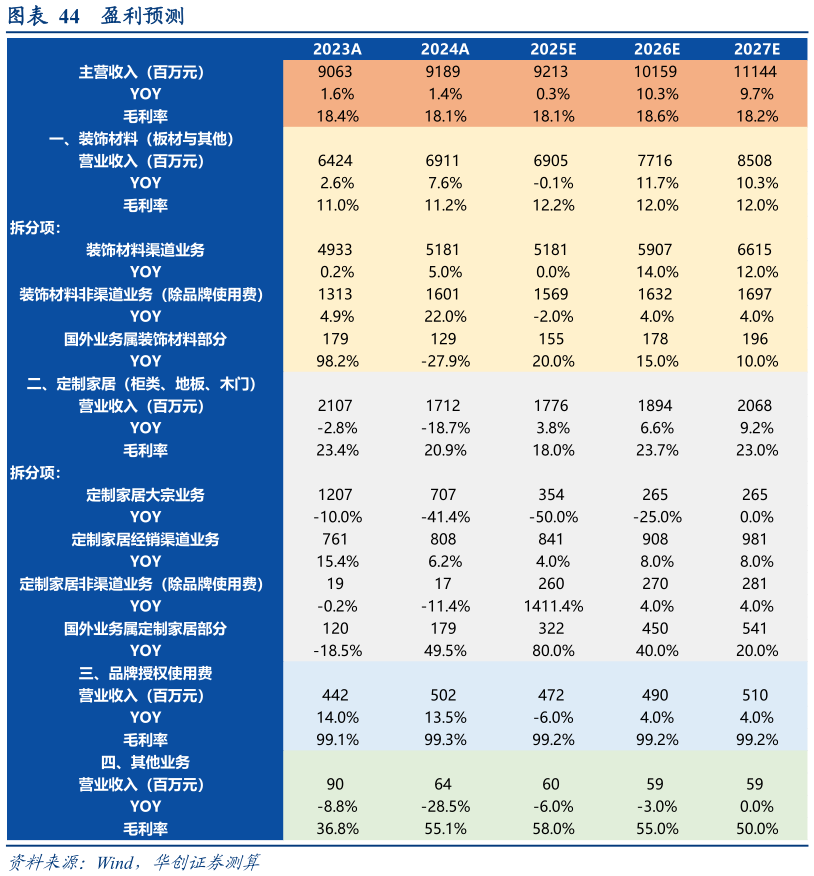 图表 44 盈利预测

|  | 2023A | 2024A | 2025E | 2026E | 2027E |
|---|---|---|---|---|---|
| 主营收入（百万元） | 9063 | 9189 | 9213 | 10159 | 11144 |
| YOY | 1.6% | 1.4% | 0.3% | 10.3% | 9.7% |
| 毛利率 | 18.4% | 18.1% | 18.1% | 18.6% | 18.2% |
| 一、装饰材料（板材与其他） |  |  |  |  |  |
| 营业收入（百万元） | 6424 | 6911 | 6905 | 7716 | 8508 |
| YOY | 2.6% | 7.6% | -0.1% | 11.7% | 10.3% |
| 毛利率 | 11.0% | 11.2% | 12.2% | 12.0% | 12.0% |
| 拆分项: |  |  |  |  |  |
| 装饰材料渠道业务 | 4933 | 5181 | 5181 | 5907 | 6615 |
| YOY | 0.2% | 5.0% | 0.0% | 14.0% | 12.0% |
| 装饰材料非渠道业务（除品牌使用费） | 1313 | 1601 | 1569 | 1632 | 1697 |
| YOY | 4.9% | 22.0% | -2.0% | 4.0% | 4.0% |
| 国外业务属装饰材料部分 | 179 | 129 | 155 | 178 | 196 |
| YOY | 98.2% | -27.9% | 20.0% | 15.0% | 10.0% |
| 二、定制家居（柜类、地板、木门） |  |  |  |  |  |
| 营业收入（百万元） | 2107 | 1712 | 1776 | 1894 | 2068 |
| YOY | -2.8% | -18.7% | 3.8% | 6.6% | 9.2% |
| 毛利率 | 23.4% | 20.9% | 18.0% | 23.7% | 23.0% |
| 拆分项: |  |  |  |  |  |
| 定制家居大宗业务 | 1207 | 707 | 354 | 265 | 265 |
| YOY | -10.0% | -41.4% | -50.0% | -25.0% | 0.0% |
| 定制家居经销渠道业务 | 761 | 808 | 841 | 908 | 981 |
| YOY | 15.4% | 6.2% | 4.0% | 8.0% | 8.0% |
| 定制家居非渠道业务（除品牌使用费） | 19 | 17 | 260 | 270 | 281 |
| YOY | -0.2% | -11.4% | 1411.4% | 4.0% | 4.0% |
| 国外业务属定制家居部分 | 120 | 179 | 322 | 450 | 541 |
| YOY | -18.5% | 49.5% | 80.0% | 40.0% | 20.0% |
| 三、品牌授权使用费 |  |  |  |  |  |
| 营业收入（百万元） | 442 | 502 | 472 | 490 | 510 |
| YOY | 14.0% | 13.5% | -6.0% | 4.0% | 4.0% |
| 毛利率 | 99.1% | 99.3% | 99.2% | 99.2% | 99.2% |
| 四、其他业务 |  |  |  |  |  |
| 营业收入（百万元） | 90 | 64 | 60 | 59 | 59 |
| YOY | -8.8% | -28.5% | -6.0% | -3.0% | 0.0% |
| 毛利率 | 36.8% | 55.1% | 58.0% | 55.0% | 50.0% |

资料来源：Wind，华创证券测算